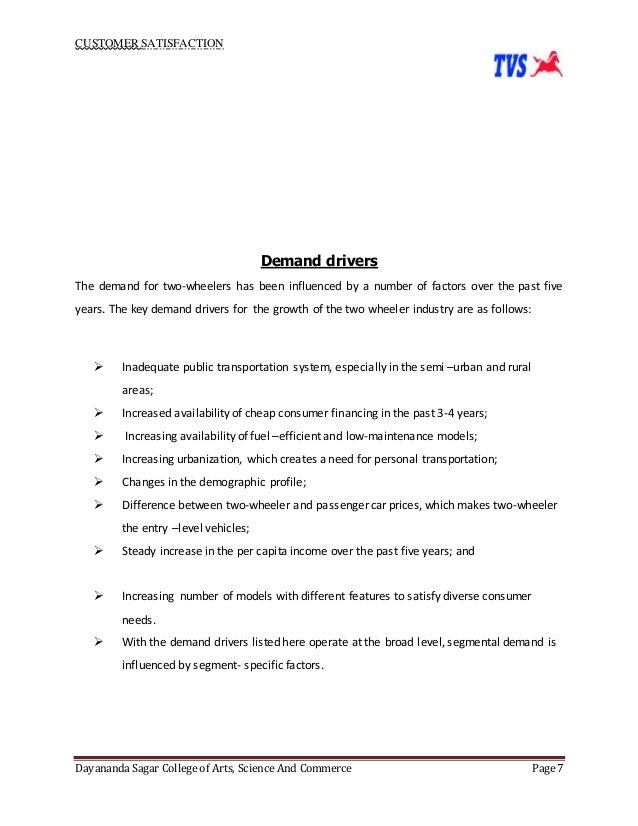 CUSTOMER SATISFACTION

TVS

Demand drivers

The demand for two-wheelers has been influenced by a number of factors over the past five years. The key demand drivers for the growth of the two wheeler industry are as follows:

➢ Inadequate public transportation system, especially in the semi –urban and rural areas;

➢ Increased availability of cheap consumer financing in the past 3-4 years;

➢ Increasing availability of fuel –efficient and low-maintenance models;

➢ Increasing urbanization, which creates a need for personal transportation;

➢ Changes in the demographic profile;

➢ Difference between two-wheeler and passenger car prices, which makes two-wheeler the entry –level vehicles;

➢ Steady increase in the per capita income over the past five years; and

➢ Increasing number of models with different features to satisfy diverse consumer needs.

➢ With the demand drivers listed here operate at the broad level, segmental demand is influenced by segment- specific factors.

Dayananda Sagar College of Arts, Science And Commerce Page 7